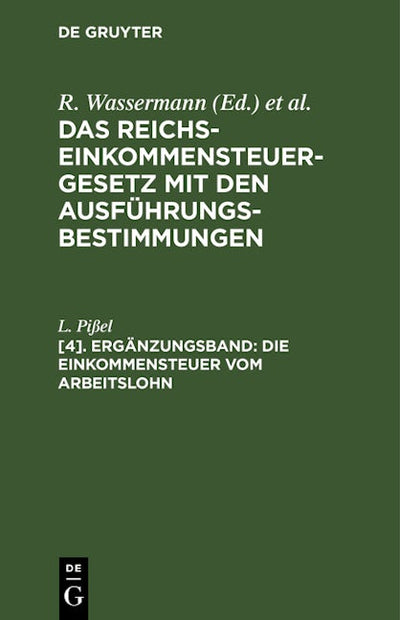 DE GRUYTER

R. Wassermann (Ed.) et al.

DAS REICHS-EINKOMMENSTEUER-GESETZ MIT DEN AUSFÜHRUNGS-BESTIMMUNGEN

L. Pißel

[4]. ERGÄNZUNGSBAND: DIE EINKOMMENSTEUER VOM ARBEITSLOHN

DE
G